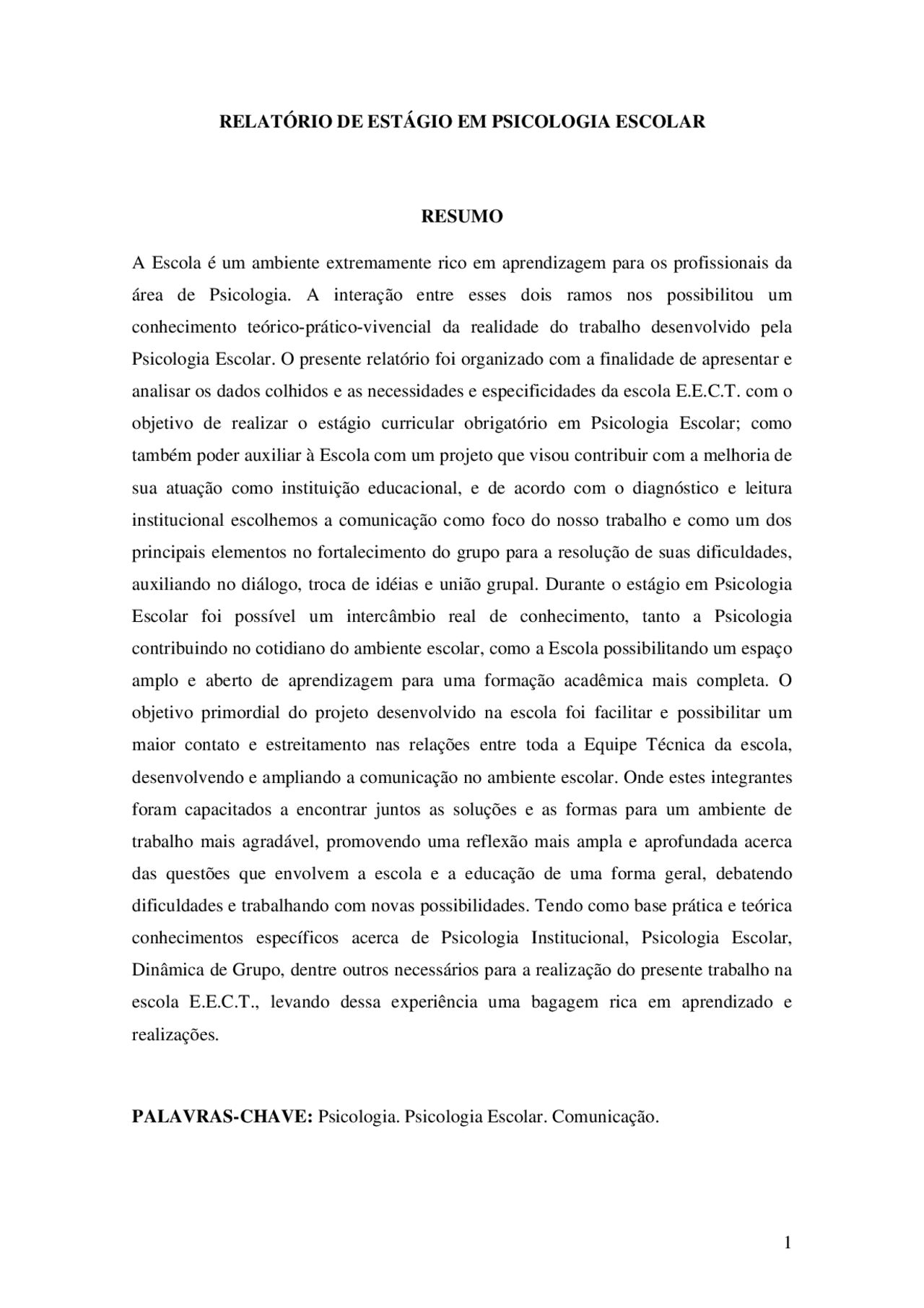 RELATÓRIO DE ESTÁGIO EM PSICOLOGIA ESCOLAR

RESUMO

A Escola é um ambiente extremamente rico em aprendizagem para os profissionais da área de Psicologia. A interação entre esses dois ramos nos possibilitou um conhecimento teórico-prático-vivencial da realidade do trabalho desenvolvido pela Psicologia Escolar. O presente relatório foi organizado com a finalidade de apresentar e analisar os dados colhidos e as necessidades e especificidades da escola E.E.C.T. com o objetivo de realizar o estágio curricular obrigatório em Psicologia Escolar; como também poder auxiliar à Escola com um projeto que visou contribuir com a melhoria de sua atuação como instituição educacional, e de acordo com o diagnóstico e leitura institucional escolhemos a comunicação como foco do nosso trabalho e como um dos principais elementos no fortalecimento do grupo para a resolução de suas dificuldades, auxiliando no diálogo, troca de idéias e união grupal. Durante o estágio em Psicologia Escolar foi possível um intercâmbio real de conhecimento, tanto a Psicologia contribuindo no cotidiano do ambiente escolar, como a Escola possibilitando um espaço amplo e aberto de aprendizagem para uma formação acadêmica mais completa. O objetivo primordial do projeto desenvolvido na escola foi facilitar e possibilitar um maior contato e estreitamento nas relações entre toda a Equipe Técnica da escola, desenvolvendo e ampliando a comunicação no ambiente escolar. Onde estes integrantes foram capacitados a encontrar juntos as soluções e as formas para um ambiente de trabalho mais agradável, promovendo uma reflexão mais ampla e aprofundada acerca das questões que envolvem a escola e a educação de uma forma geral, debatendo dificuldades e trabalhando com novas possibilidades. Tendo como base prática e teórica conhecimentos específicos acerca de Psicologia Institucional, Psicologia Escolar, Dinâmica de Grupo, dentre outros necessários para a realização do presente trabalho na escola E.E.C.T., levando dessa experiência uma bagagem rica em aprendizado e realizações.

PALAVRAS-CHAVE: Psicologia. Psicologia Escolar. Comunicação.

1